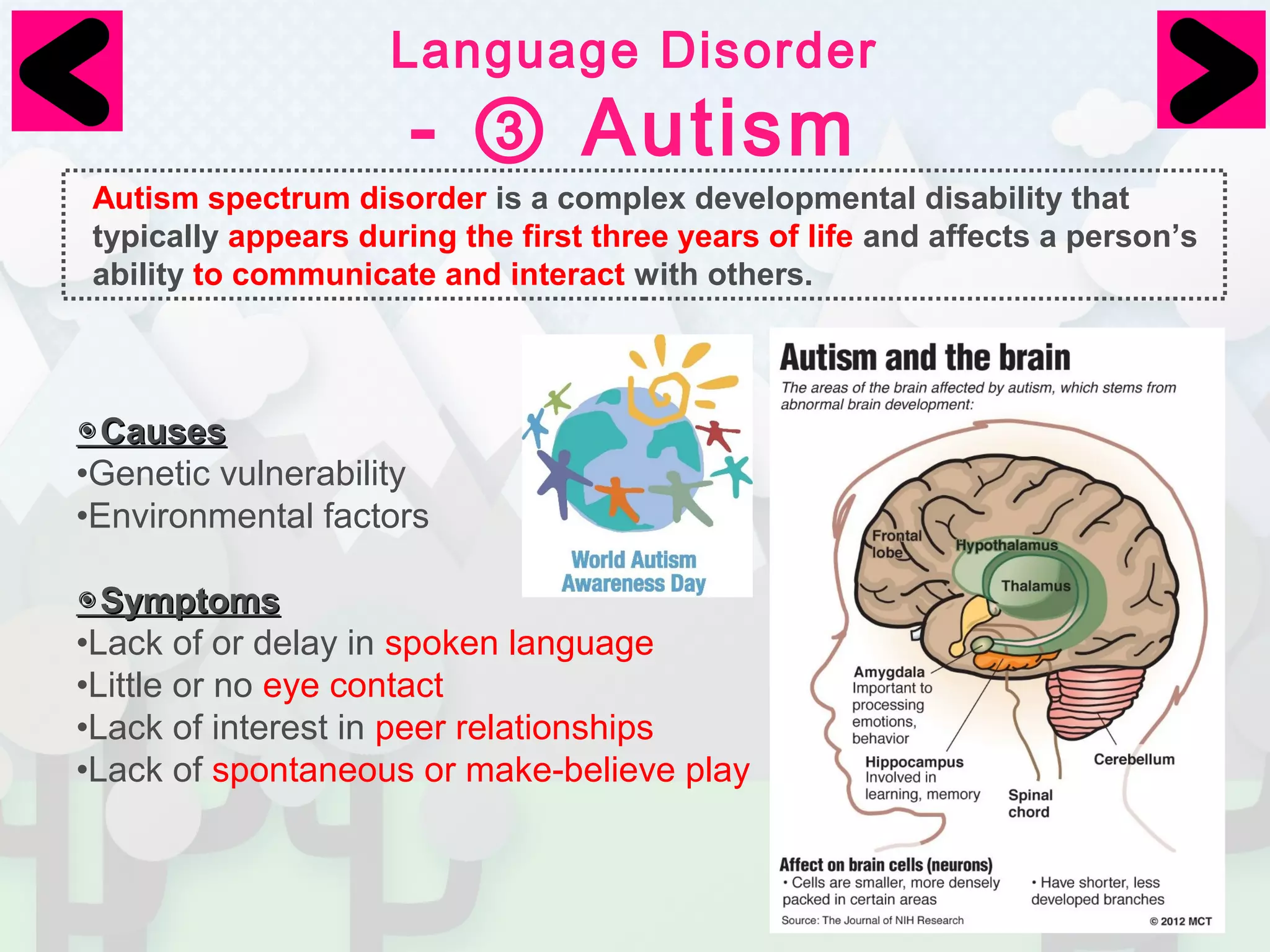 Language Disorder
- ③ Autism

Autism spectrum disorder is a complex developmental disability that typically appears during the first three years of life and affects a person's ability to communicate and interact with others.

◉Causes
•Genetic vulnerability
•Environmental factors

◉Symptoms
•Lack of or delay in spoken language
•Little or no eye contact
•Lack of interest in peer relationships
•Lack of spontaneous or make-believe play

World Autism Awareness Day

Autism and the brain
The areas of the brain affected by autism, which stems from abnormal brain development:

Frontal lobe
Hypothalamus
Thalamus
Amygdala
Important to processing emotions, behavior
Hippocampus
Involved in learning, memory
Spinal chord
Cerebellum

Affect on brain cells (neurons)
• Cells are smaller, more densely packed in certain areas
• Have shorter, less developed branches
Source: The Journal of NIH Research
© 2012 MCT